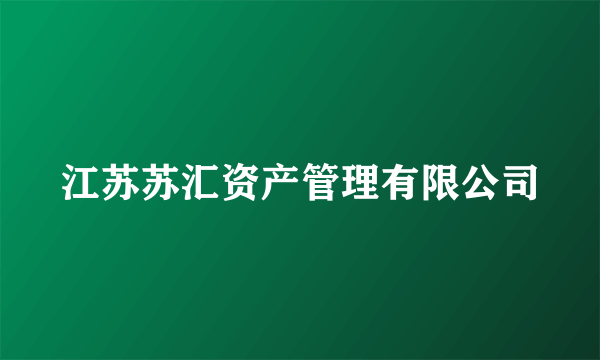 江苏苏汇资产管理有限公司